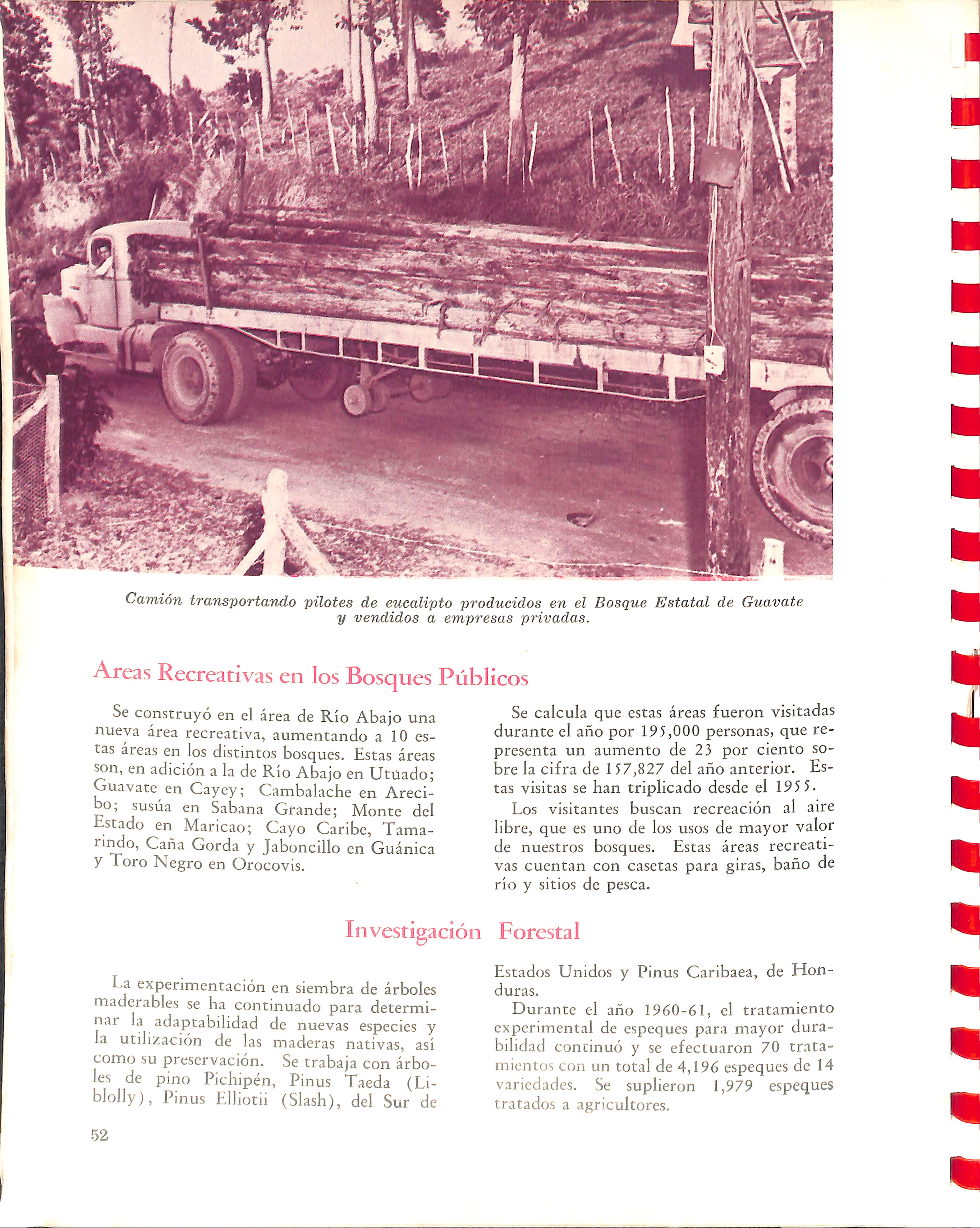 Camión transportando pilotes de eucalipto producidos en el Bosque Estatal de Guavate y vendidos a empresas privadas.

Areas Recreativas en los Bosques Públicos

Se construyó en el área de Río Abajo una nueva área recreativa, aumentando a 10 estas áreas en los distintos bosques. Estas áreas son, en adición a la de Río Abajo en Utuado; Guavate en Cayey; Cambalache en Arecibo; susúa en Sabana Grande; Monte del Estado en Maricao; Cayo Caribe, Tamarindo, Caña Gorda y Jaboncillo en Guánica y Toro Negro en Orocovis.

Se calcula que estas áreas fueron visitadas durante el año por 195,000 personas, que representa un aumento de 23 por ciento sobre la cifra de 157,827 del año anterior. Estas visitas se han triplicado desde el 1955.

Los visitantes buscan recreación al aire libre, que es uno de los usos de mayor valor de nuestros bosques. Estas áreas recreativas cuentan con casetas para giras, baño de río y sitios de pesca.

Investigación Forestal

La experimentación en siembra de árboles maderables se ha continuado para determinar la adaptabilidad de nuevas especies y la utilización de las maderas nativas, así como su preservación. Se trabaja con árboles de pino Pichipén, Pinus Taeda (Liblolly), Pinus Elliotii (Slash), del Sur de Estados Unidos y Pinus Caribaea, de Honduras.

Durante el año 1960-61, el tratamiento experimental de espeques para mayor durabilidad continuó y se efectuaron 70 tratamientos con un total de 4,196 espeques de 14 variedades. Se suplieron 1,979 espeques tratados a agricultores.

52